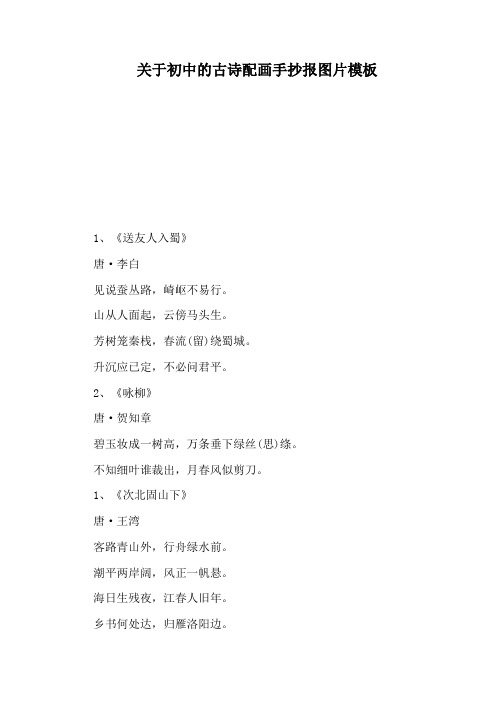 关于初中的古诗配画手抄报图片模板

1、《送友人入蜀》

唐·李白

见说蚕丛路，崎岖不易行。

山从人面起，云傍马头生。

芳树笼秦栈，春流(留)绕蜀城。

升沉应已定，不必问君平。

2、《咏柳》

唐·贺知章

碧玉妆成一树高，万条垂下绿丝(思)绦。

不知细叶谁裁出，月春风似剪刀。

1、《次北固山下》

唐·王湾

客路青山外，行舟绿水前。

潮平两岸阔，风正一帆悬。

海日生残夜，江春人旧年。

乡书何处达，归雁洛阳边。